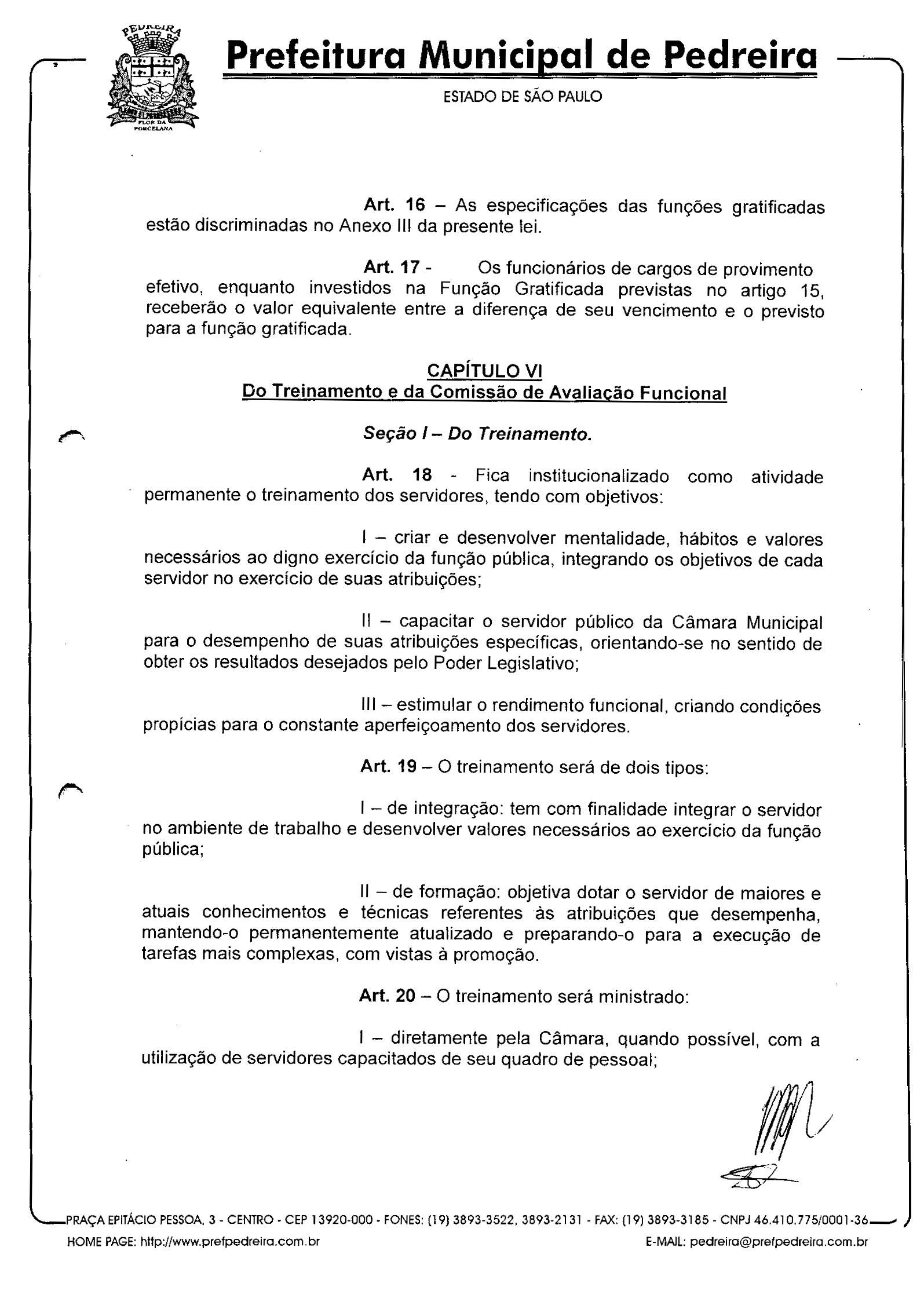 PEDREIRA
FLOR DA PORCELANA

Prefeitura Municipal de Pedreira

ESTADO DE SÃO PAULO

Art. 16 – As especificações das funções gratificadas estão discriminadas no Anexo III da presente lei.

Art. 17 - Os funcionários de cargos de provimento efetivo, enquanto investidos na Função Gratificada previstas no artigo 15, receberão o valor equivalente entre a diferença de seu vencimento e o previsto para a função gratificada.

CAPÍTULO VI
Do Treinamento e da Comissão de Avaliação Funcional

Seção I – Do Treinamento.

Art. 18 - Fica institucionalizado como atividade permanente o treinamento dos servidores, tendo com objetivos:

I – criar e desenvolver mentalidade, hábitos e valores necessários ao digno exercício da função pública, integrando os objetivos de cada servidor no exercício de suas atribuições;

II – capacitar o servidor público da Câmara Municipal para o desempenho de suas atribuições específicas, orientando-se no sentido de obter os resultados desejados pelo Poder Legislativo;

III – estimular o rendimento funcional, criando condições propícias para o constante aperfeiçoamento dos servidores.

Art. 19 – O treinamento será de dois tipos:

I – de integração: tem com finalidade integrar o servidor no ambiente de trabalho e desenvolver valores necessários ao exercício da função pública;

II – de formação: objetiva dotar o servidor de maiores e atuais conhecimentos e técnicas referentes às atribuições que desempenha, mantendo-o permanentemente atualizado e preparando-o para a execução de tarefas mais complexas, com vistas à promoção.

Art. 20 – O treinamento será ministrado:

I – diretamente pela Câmara, quando possível, com a utilização de servidores capacitados de seu quadro de pessoal;

PRAÇA EPITÁCIO PESSOA, 3 - CENTRO - CEP 13920-000 - FONES: (19) 3893-3522, 3893-2131 - FAX: (19) 3893-3185 - CNPJ 46.410.775/0001-36
HOME PAGE: http://www.prefpedreira.com.br E-MAIL: pedreira@prefpedreira.com.br